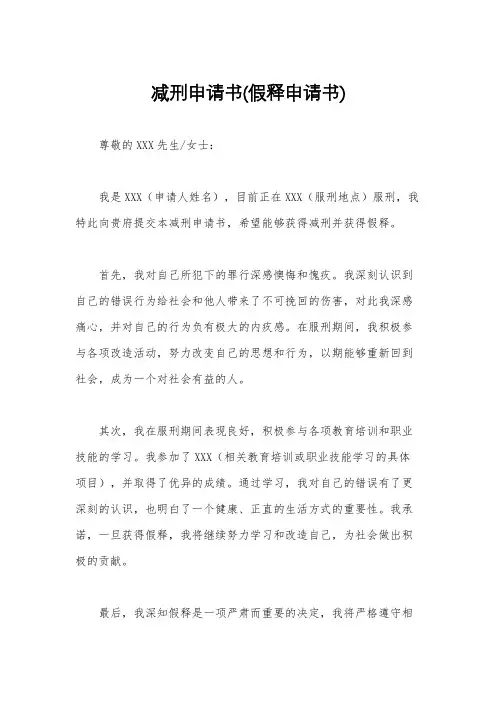 减刑申请书(假释申请书)

尊敬的XXX先生/女士：

我是XXX（申请人姓名），目前正在XXX（服刑地点）服刑，我特此向贵府提交本减刑申请书，希望能够获得减刑并获得假释。

首先，我对自己所犯下的罪行深感懊悔和愧疚。我深刻认识到自己的错误行为给社会和他人带来了不可挽回的伤害，对此我深感痛心，并对自己的行为负有极大的内疚感。在服刑期间，我积极参与各项改造活动，努力改变自己的思想和行为，以期能够重新回到社会，成为一个对社会有益的人。

其次，我在服刑期间表现良好，积极参与各项教育培训和职业技能的学习。我参加了XXX（相关教育培训或职业技能学习的具体项目），并取得了优异的成绩。通过学习，我对自己的错误有了更深刻的认识，也明白了一个健康、正直的生活方式的重要性。我承诺，一旦获得假释，我将继续努力学习和改造自己，为社会做出积极的贡献。

最后，我深知假释是一项严肃而重要的决定，我将严格遵守相